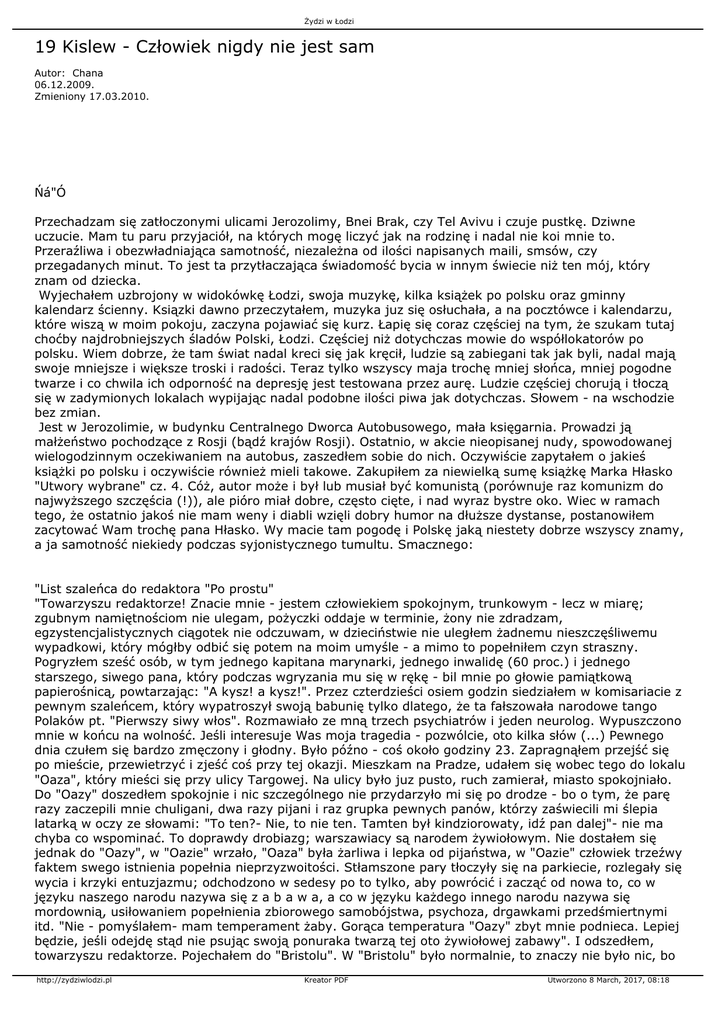 Żydzi w Łodzi

19 Kislew - Człowiek nigdy nie jest sam

Autor: Chana
06.12.2009.
Zmieniony 17.03.2010.

Ńá"Ó

Przechadzam się zatłoczonymi ulicami Jerozolimy, Bnei Brak, czy Tel Avivu i czuje pustkę. Dziwne uczucie. Mam tu paru przyjaciół, na których mogę liczyć jak na rodzinę i nadal nie koi mnie to. Przeraźliwa i obezwładniająca samotność, niezależna od ilości napisanych maili, smsów, czy przegadanych minut. To jest ta przytłaczająca świadomość bycia w innym świecie niż ten mój, który znam od dziecka.
 Wyjechałem uzbrojony w widokówkę Łodzi, swoja muzykę, kilka książek po polsku oraz gminny kalendarz ścienny. Książki dawno przeczytałem, muzyka juz się osłuchała, a na pocztówce i kalendarzu, które wiszą w moim pokoju, zaczyna pojawiać się kurz. Łapię się coraz częściej na tym, że szukam tutaj choćby najdrobniejszych śladów Polski, Łodzi. Częściej niż dotychczas mowie do współlokatorów po polsku. Wiem dobrze, że tam świat nadal kreci się jak kręcił, ludzie są zabiegani tak jak byli, nadal mają swoje mniejsze i większe troski i radości. Teraz tylko wszyscy maja trochę mniej słońca, mniej pogodne twarze i co chwila ich odporność na depresję jest testowana przez aurę. Ludzie częściej chorują i tłoczą się w zadymionych lokalach wypijając nadal podobne ilości piwa jak dotychczas. Słowem - na wschodzie bez zmian.
 Jest w Jerozolimie, w budynku Centralnego Dworca Autobusowego, mała księgarnia. Prowadzi ją małżeństwo pochodzące z Rosji (bądź krajów Rosji). Ostatnio, w akcie nieopisanej nudy, spowodowanej wielogodzinnym oczekiwaniem na autobus, zaszedłem sobie do nich. Oczywiście zapytałem o jakieś książki po polsku i oczywiście również mieli takowe. Zakupiłem za niewielką sumę książkę Marka Hłasko "Utwory wybrane" cz. 4. Cóż, autor może i był lub musiał być komunistą (porównuje raz komunizm do najwyższego szczęścia (!)), ale pióro miał dobre, często cięte, i nad wyraz bystre oko. Wiec w ramach tego, że ostatnio jakoś nie mam weny i diabli wzięli dobry humor na dłuższe dystanse, postanowiłem zacytować Wam trochę pana Hłasko. Wy macie tam pogodę i Polskę jaką niestety dobrze wszyscy znamy, a ja samotność niekiedy podczas syjonistycznego tumultu. Smacznego:

"List szaleńca do redaktora "Po prostu"
"Towarzyszu redaktorze! Znacie mnie - jestem człowiekiem spokojnym, trunkowym - lecz w miarę; zgubnym namiętnościom nie ulegam, pożyczki oddaje w terminie, żony nie zdradzam, egzystencjalistycznych ciągotek nie odczuwam, w dzieciństwie nie uległem żadnemu nieszczęśliwemu wypadkowi, który mógłby odbić się potem na moim umyśle - a mimo to popełniłem czyn straszny. Pogryzłem sześć osób, w tym jednego kapitana marynarki, jednego inwalidę (60 proc.) i jednego starszego, siwego pana, który podczas wgryzania mu się w rękę - bil mnie po głowie pamiątkową papierośnicą, powtarzając: "A kysz! a kysz!". Przez czterdzieści osiem godzin siedziałem w komisariacie z pewnym szaleńcem, który wypatroszył swoją babunię tylko dlatego, że ta fałszowała narodowe tango Polaków pt. "Pierwszy siwy włos". Rozmawiało ze mną trzech psychiatrów i jeden neurolog. Wypuszczono mnie w końcu na wolność. Jeśli interesuje Was moja tragedia - pozwólcie, oto kilka słów (...) Pewnego dnia czułem się bardzo zmęczony i głodny. Było późno - coś około godziny 23. Zapragnąłem przejść się po mieście, przewietrzyć i zjeść coś przy tej okazji. Mieszkam na Pradze, udałem się wobec tego do lokalu "Oaza", który mieści się przy ulicy Targowej. Na ulicy było juz pusto, ruch zamierał, miasto spokojniało. Do "Oazy" doszedłem spokojnie i nic szczególnego nie przydarzyło mi się po drodze - bo o tym, że parę razy zaczepili mnie chuligani, dwa razy pijani i raz grupka pewnych panów, którzy zaświecili mi ślepia latarką w oczy ze słowami: "To ten?- Nie, to nie ten. Tamten był kindziorowaty, idź pan dalej"- nie ma chyba co wspominać. To doprawdy drobiazg; warszawiacy są narodem żywiołowym. Nie dostałem się jednak do "Oazy", w "Oazie" wrzało, "Oaza" była żarliwa i lepka od pijaństwa, w "Oazie" człowiek trzeźwy faktem swego istnienia popełnia nieprzyzwoitości. Stłamszone pary tłoczyły się na parkiecie, rozlegały się wycia i krzyki entuzjazmu; odchodzono w sedesy po to tylko, aby powrócić i zacząć od nowa to, co w języku naszego narodu nazywa się z a b a w a, a co w języku każdego innego narodu nazywa się mordownią, usiłowaniem popełnienia zbiorowego samobójstwa, psychoza, drgawkami przedśmiertnymi itd. "Nie - pomyślałem- mam temperament żaby. Gorąca temperatura "Oazy" zbyt mnie podnieca. Lepiej będzie, jeśli odejdę stąd nie psując swoją ponuraka twarzą tej oto żywiołowej zabawy". I odszedłem, towarzyszu redaktorze. Pojechałem do "Bristolu". W "Bristolu" było normalnie, to znaczy nie było nic, bo

http://zydziwlodzi.pl
Kreator PDF
Utworzono 8 March, 2017, 08:18